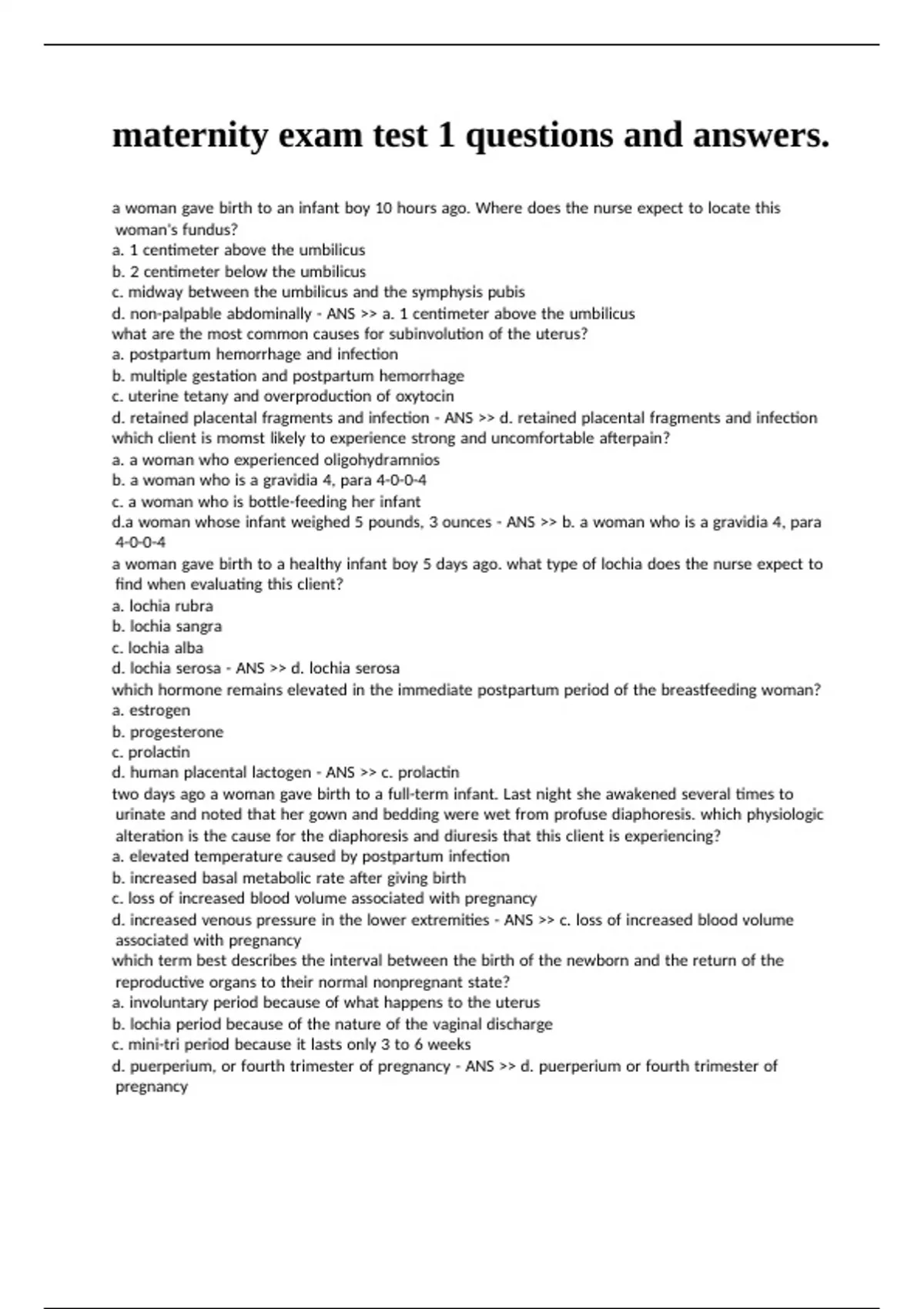 maternity exam test 1 questions and answers.

a woman gave birth to an infant boy 10 hours ago. Where does the nurse expect to locate this woman's fundus?
a. 1 centimeter above the umbilicus
b. 2 centimeter below the umbilicus
c. midway between the umbilicus and the symphysis pubis
d. non-palpable abdominally - ANS >> a. 1 centimeter above the umbilicus
what are the most common causes for subinvolution of the uterus?
a. postpartum hemorrhage and infection
b. multiple gestation and postpartum hemorrhage
c. uterine tetany and overproduction of oxytocin
d. retained placental fragments and infection - ANS >> d. retained placental fragments and infection
which client is momst likely to experience strong and uncomfortable afterpain?
a. a woman who experienced oligohydramnios
b. a woman who is a gravidia 4, para 4-0-0-4
c. a woman who is bottle-feeding her infant
d.a woman whose infant weighed 5 pounds, 3 ounces - ANS >> b. a woman who is a gravidia 4, para 4-0-0-4
a woman gave birth to a healthy infant boy 5 days ago. what type of lochia does the nurse expect to find when evaluating this client?
a. lochia rubra
b. lochia sangra
c. lochia alba
d. lochia serosa - ANS >> d. lochia serosa
which hormone remains elevated in the immediate postpartum period of the breastfeeding woman?
a. estrogen
b. progesterone
c. prolactin
d. human placental lactogen - ANS >> c. prolactin
two days ago a woman gave birth to a full-term infant. Last night she awakened several times to urinate and noted that her gown and bedding were wet from profuse diaphoresis. which physiologic alteration is the cause for the diaphoresis and diuresis that this client is experiencing?
a. elevated temperature caused by postpartum infection
b. increased basal metabolic rate after giving birth
c. loss of increased blood volume associated with pregnancy
d. increased venous pressure in the lower extremities - ANS >> c. loss of increased blood volume associated with pregnancy
which term best describes the interval between the birth of the newborn and the return of the reproductive organs to their normal nonpregnant state?
a. involuntary period because of what happens to the uterus
b. lochia period because of the nature of the vaginal discharge
c. mini-tri period because it lasts only 3 to 6 weeks
d. puerperium, or fourth trimester of pregnancy - ANS >> d. puerperium or fourth trimester of pregnancy